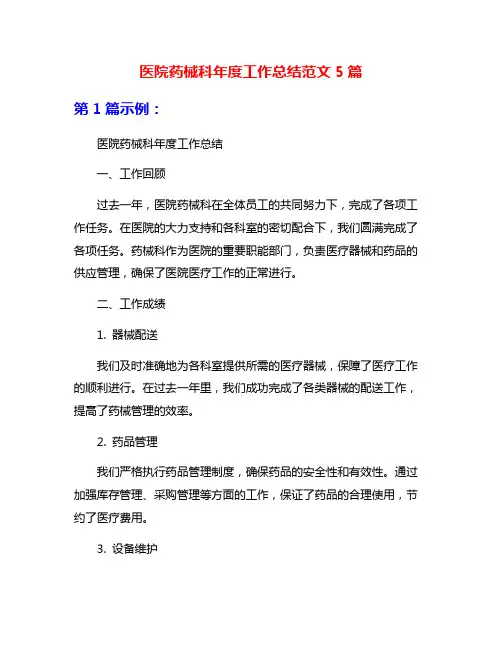 医院药械科年度工作总结范文 5 篇

第 1 篇示例：

医院药械科年度工作总结

一、工作回顾

过去一年，医院药械科在全体员工的共同努力下，完成了各项工作任务。在医院的大力支持和各科室的密切配合下，我们圆满完成了各项任务。药械科作为医院的重要职能部门，负责医疗器械和药品的供应管理，确保了医院医疗工作的正常进行。

二、工作成绩

1. 器械配送

我们及时准确地为各科室提供所需的医疗器械，保障了医疗工作的顺利进行。在过去一年里，我们成功完成了各类器械的配送工作，提高了药械管理的效率。

2. 药品管理

我们严格执行药品管理制度，确保药品的安全性和有效性。通过加强库存管理、采购管理等方面的工作，保证了药品的合理使用，节约了医疗费用。

3. 设备维护